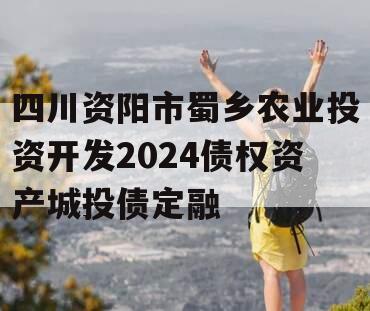 四川资阳市蜀乡农业投资开发2024债权资产城投债定融